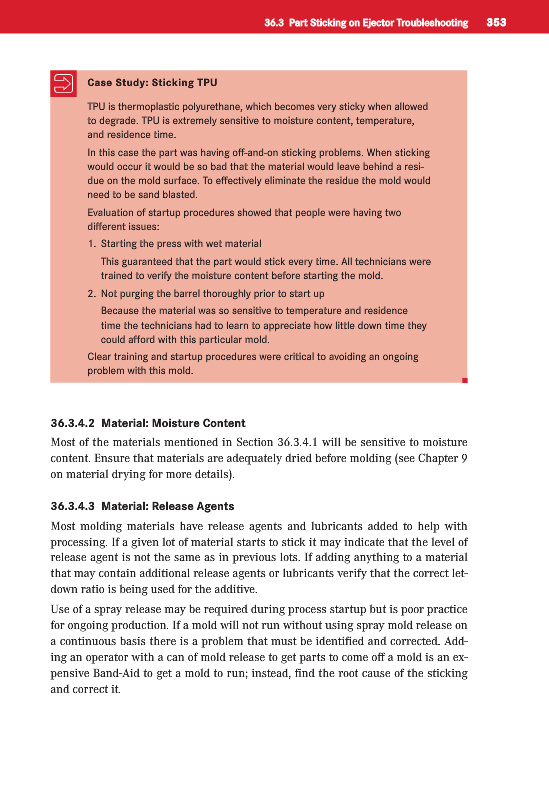 36.3 Part Sticking on Ejector Troubleshooting 353

Case Study: Sticking TPU

TPU is thermoplastic polyurethane, which becomes very sticky when allowed to degrade. TPU is extremely sensitive to moisture content, temperature, and residence time.

In this case the part was having off-and-on sticking problems. When sticking would occur it would be so bad that the material would leave behind a residue on the mold surface. To effectively eliminate the residue the mold would need to be sand blasted.

Evaluation of startup procedures showed that people were having two different issues:

1. Starting the press with wet material

This guaranteed that the part would stick every time. All technicians were trained to verify the moisture content before starting the mold.

2. Not purging the barrel thoroughly prior to start up

Because the material was so sensitive to temperature and residence time the technicians had to learn to appreciate how little down time they could afford with this particular mold.

Clear training and startup procedures were critical to avoiding an ongoing problem with this mold.

36.3.4.2 Material: Moisture Content

Most of the materials mentioned in Section 36.3.4.1 will be sensitive to moisture content. Ensure that materials are adequately dried before molding (see Chapter 9 on material drying for more details).

36.3.4.3 Material: Release Agents

Most molding materials have release agents and lubricants added to help with processing. If a given lot of material starts to stick it may indicate that the level of release agent is not the same as in previous lots. If adding anything to a material that may contain additional release agents or lubricants verify that the correct letdown ratio is being used for the additive.

Use of a spray release may be required during process startup but is poor practice for ongoing production. If a mold will not run without using spray mold release on a continuous basis there is a problem that must be identified and corrected. Adding an operator with a can of mold release to get parts to come off a mold is an expensive Band-Aid to get a mold to run; instead, find the root cause of the sticking and correct it.